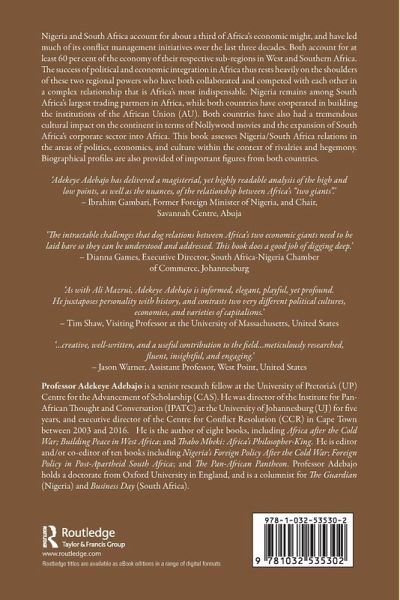 Nigeria and South Africa account for about a third of Africa's economic might, and have led much of its conflict management initiatives over the last three decades. Both account for at least 60 per cent of the economy of their respective sub-regions in West and Southern Africa. The success of political and economic integration in Africa thus rests heavily on the shoulders of these two regional powers who have both collaborated and competed with each other in a complex relationship that is Africa's most indispensable. Nigeria remains among South Africa's largest trading partners in Africa, while both countries have cooperated in building the institutions of the African Union (AU). Both countries have also had a tremendous cultural impact on the continent in terms of Nollywood movies and the expansion of South Africa's corporate sector into Africa. This book assesses Nigeria/South Africa relations in the areas of politics, economics, and culture within the context of rivalries and hegemony. Biographical profiles are also provided of important figures from both countries.

'Adekeye Adebajo has delivered a magisterial, yet highly readable analysis of the high and low points, as well as the nuances, of the relationship between Africa's "two giants".'
– Ibrahim Gambari, Former Foreign Minister of Nigeria, and Chair, Savannah Centre, Abuja

'The intractable challenges that dog relations between Africa's two economic giants need to be laid bare so they can be understood and addressed. This book does a good job of digging deep.'
– Dianna Games, Executive Director, South Africa-Nigeria Chamber of Commerce, Johannesburg

'As with Ali Mazrui, Adekeye Adebajo is informed, elegant, playful, yet profound. He juxtaposes personality with history, and contrasts two very different political cultures, economies, and varieties of capitalisms.'
– Tim Shaw, Visiting Professor at the University of Massachusetts, United States

'...creative, well-written, and a useful contribution to the field...meticulously researched, fluent, insightful, and engaging.'
– Jason Warner, Assistant Professor, West Point, United States

Professor Adekeye Adebajo is a senior research fellow at the University of Pretoria's (UP) Centre for the Advancement of Scholarship (CAS). He was director of the Institute for Pan-African Thought and Conversation (IPATC) at the University of Johannesburg (UJ) for five years, and executive director of the Centre for Conflict Resolution (CCR) in Cape Town between 2003 and 2016. He is the author of eight books, including Africa after the Cold War; Building Peace in West Africa; and Thabo Mbeki: Africa's Philosopher-King. He is editor and/or co-editor of ten books including Nigeria's Foreign Policy After the Cold War; Foreign Policy in Post-Apartheid South Africa; and The Pan-African Pantheon. Professor Adebajo holds a doctorate from Oxford University in England, and is a columnist for The Guardian (Nigeria) and Business Day (South Africa).

Routledge
Taylor & Francis Group
www.routledge.com
Routledge titles are available as eBook editions in a range of digital formats

978-1-032-53530-2
9 781032 535302